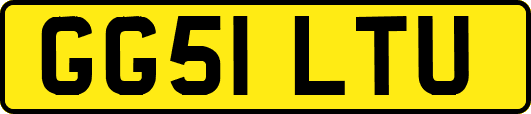 GG51 LTU